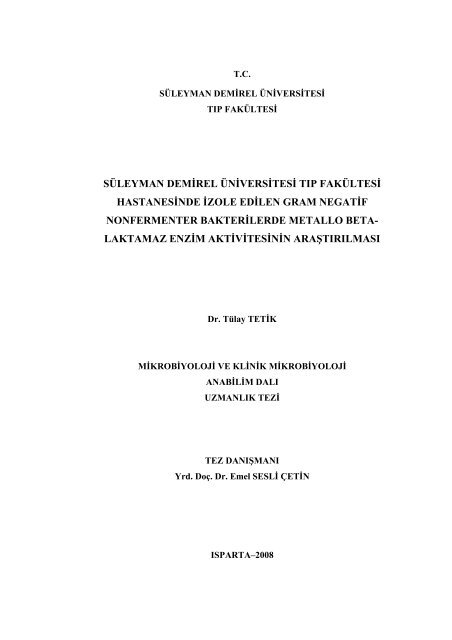 T.C.
SÜLEYMAN DEMİREL ÜNİVERSİTESİ
TIP FAKÜLTESİ

SÜLEYMAN DEMİREL ÜNİVERSİTESİ TIP FAKÜLTESİ HASTANESİNDE İZOLE EDİLEN GRAM NEGATİF NONFERMENTER BAKTERİLERDE METALLO BETA-LAKTAMAZ ENZİM AKTİVİTESİNİN ARAŞTIRILMASI

Dr. Tülay TETİK

MİKROBİYOLOJİ VE KLİNİK MİKROBİYOLOJİ
ANABİLİM DALI
UZMANLIK TEZİ

TEZ DANIŞMANI
Yrd. Doç. Dr. Emel SESLİ ÇETİN

ISPARTA–2008